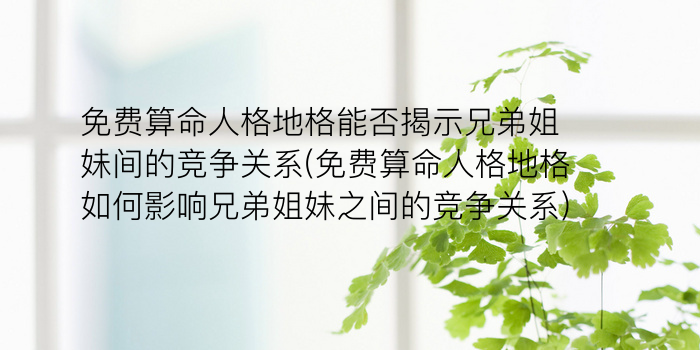 免费算命人格地格能否揭示兄弟姐妹间的竞争关系(免费算命人格地格如何影响兄弟姐妹之间的竞争关系)